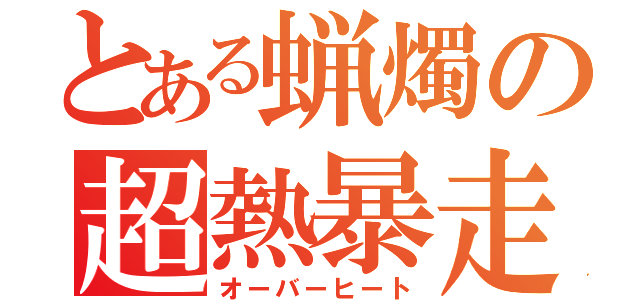 とある蝋燭の
超熱暴走
オーバーヒート